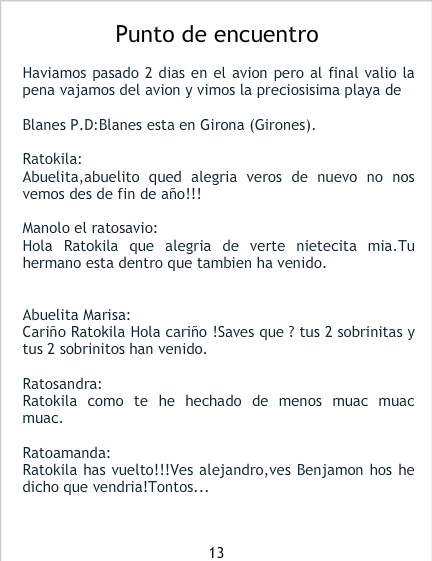 Punto de encuentro

Haviamos pasado 2 dias en el avion pero al final valio la pena vajamos del avion y vimos la preciosisima playa de

Blanes P.D:Blanes esta en Girona (Girones).

Ratokila:
Abuelita,abuelito qued alegria veros de nuevo no nos vemos des de fin de año!!!

Manolo el ratosavio:
Hola Ratokila que alegria de verte nietecita mia.Tu hermano esta dentro que tambien ha venido.

Abuelita Marisa:
Cariño Ratokila Hola cariño !Saves que ? tus 2 sobrinitas y tus 2 sobrinitos han venido.

Ratosandra:
Ratokila como te he hechado de menos muac muac muac.

Ratoamanda:
Ratokila has vuelto!!!Ves alejandro,ves Benjamon hos he dicho que vendria!Tontos...

13